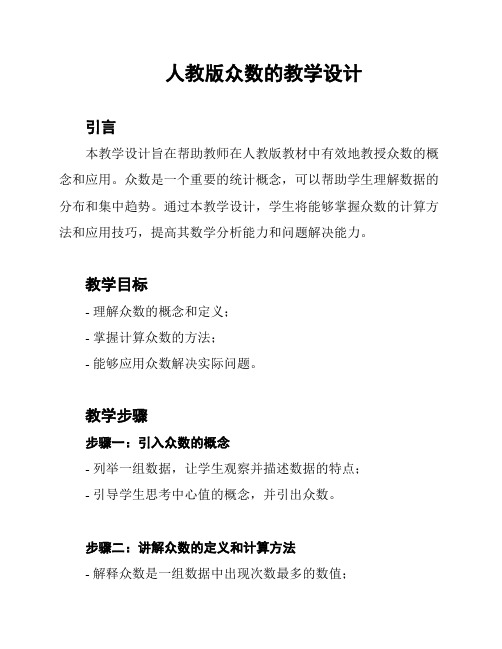 人教版众数的教学设计

引言

本教学设计旨在帮助教师在人教版教材中有效地教授众数的概念和应用。众数是一个重要的统计概念，可以帮助学生理解数据的分布和集中趋势。通过本教学设计，学生将能够掌握众数的计算方法和应用技巧，提高其数学分析能力和问题解决能力。

教学目标

- 理解众数的概念和定义；
- 掌握计算众数的方法；
- 能够应用众数解决实际问题。

教学步骤

步骤一：引入众数的概念

- 列举一组数据，让学生观察并描述数据的特点；
- 引导学生思考中心值的概念，并引出众数。

步骤二：讲解众数的定义和计算方法

- 解释众数是一组数据中出现次数最多的数值；